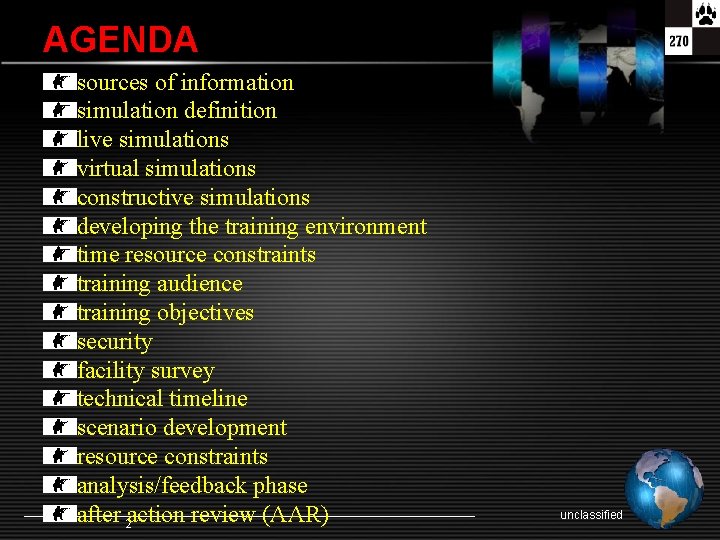 AGENDA

270

sources of information
simulation definition
live simulations
virtual simulations
constructive simulations
developing the training environment
time resource constraints
training audience
training objectives
security
facility survey
technical timeline
scenario development
resource constraints
analysis/feedback phase
after action review (AAR)

2

unclassified